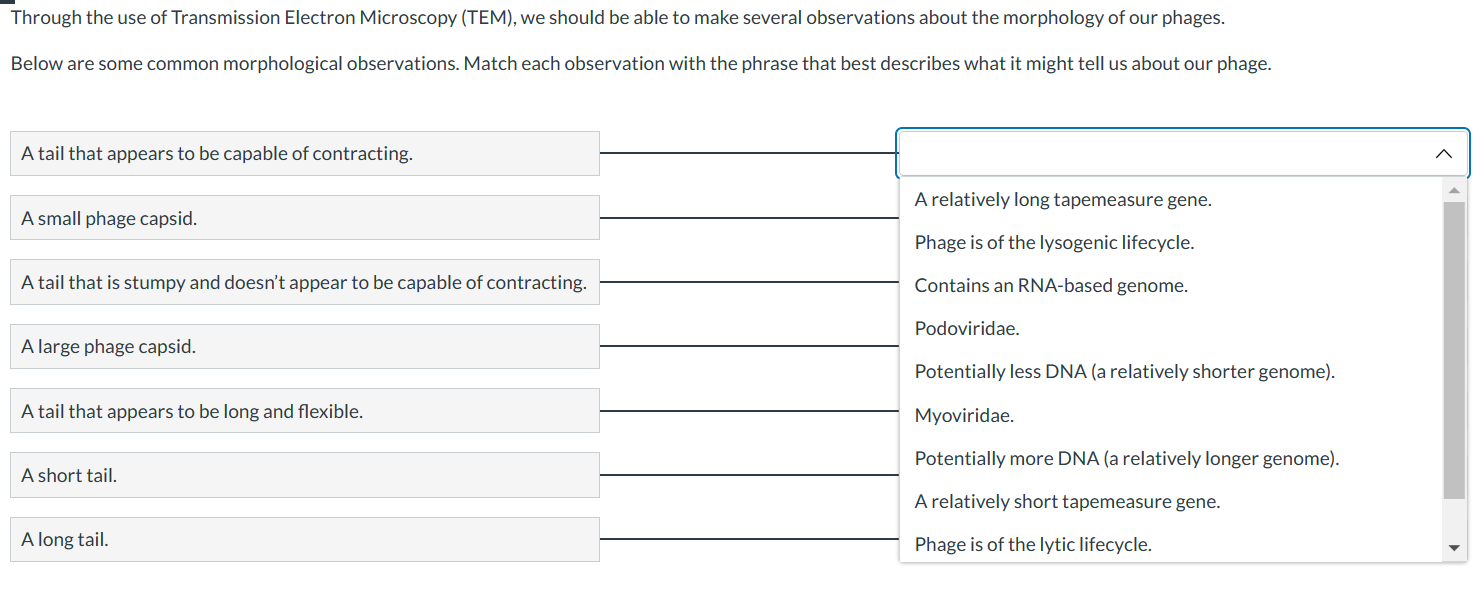 Through the use of Transmission Electron Microscopy (TEM), we should be able to make several observations about the morphology of our phages.

Below are some common morphological observations. Match each observation with the phrase that best describes what it might tell us about our phage.

A tail that appears to be capable of contracting.

A small phage capsid.

A tail that is stumpy and doesn't appear to be capable of contracting.

A large phage capsid.

A tail that appears to be long and flexible.

A short tail.

A long tail.

A relatively long tapemeasure gene.
Phage is of the lysogenic lifecycle.
Contains an RNA-based genome.
Podoviridae.
Potentially less DNA (a relatively shorter genome).
Myoviridae.
Potentially more DNA (a relatively longer genome).
A relatively short tapemeasure gene.
Phage is of the lytic lifecycle.